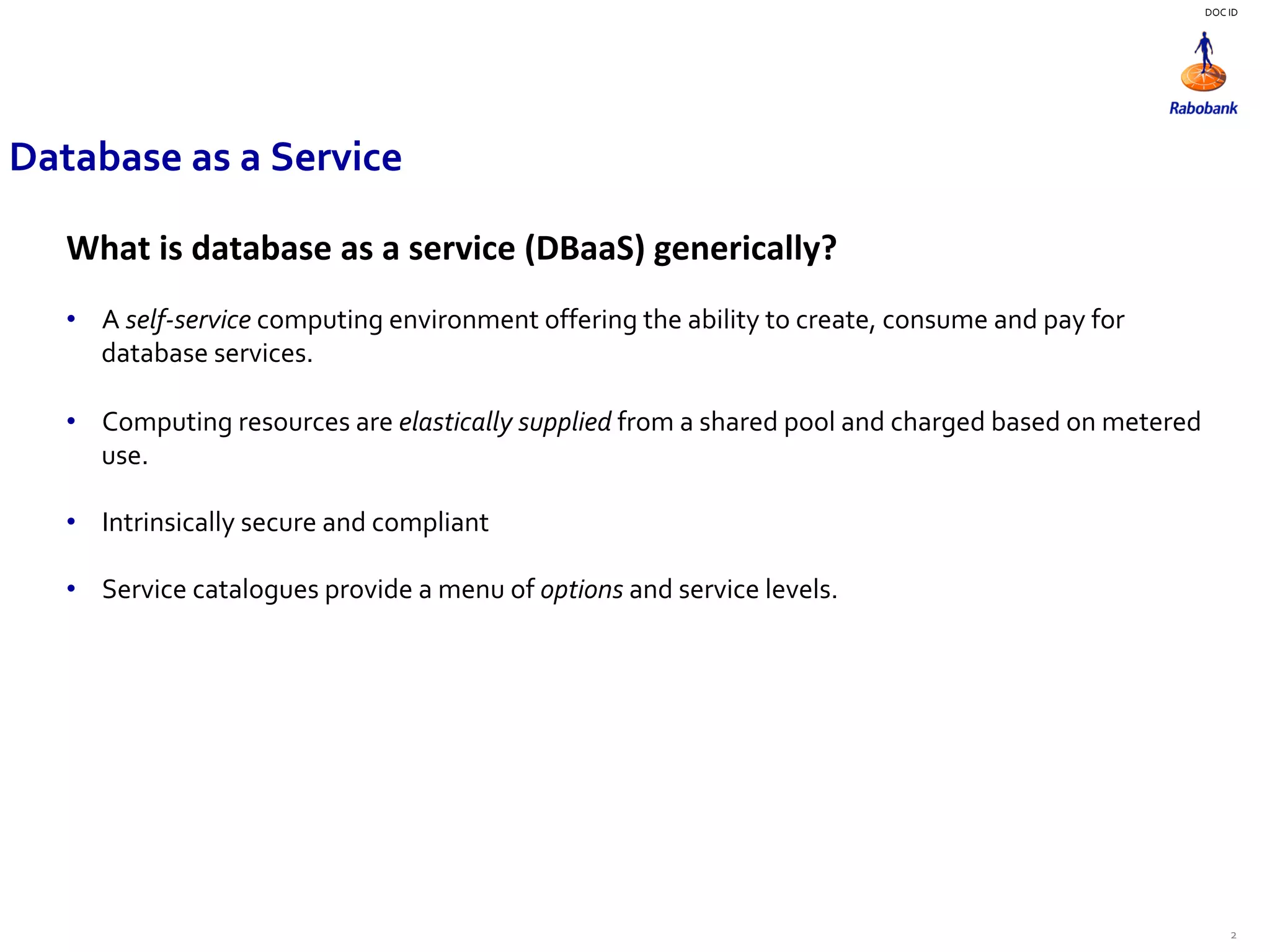 DOC ID

Rabobank

Database as a Service

What is database as a service (DBaaS) generically?

• A self-service computing environment offering the ability to create, consume and pay for database services.

• Computing resources are elastically supplied from a shared pool and charged based on metered use.

• Intrinsically secure and compliant

• Service catalogues provide a menu of options and service levels.

2